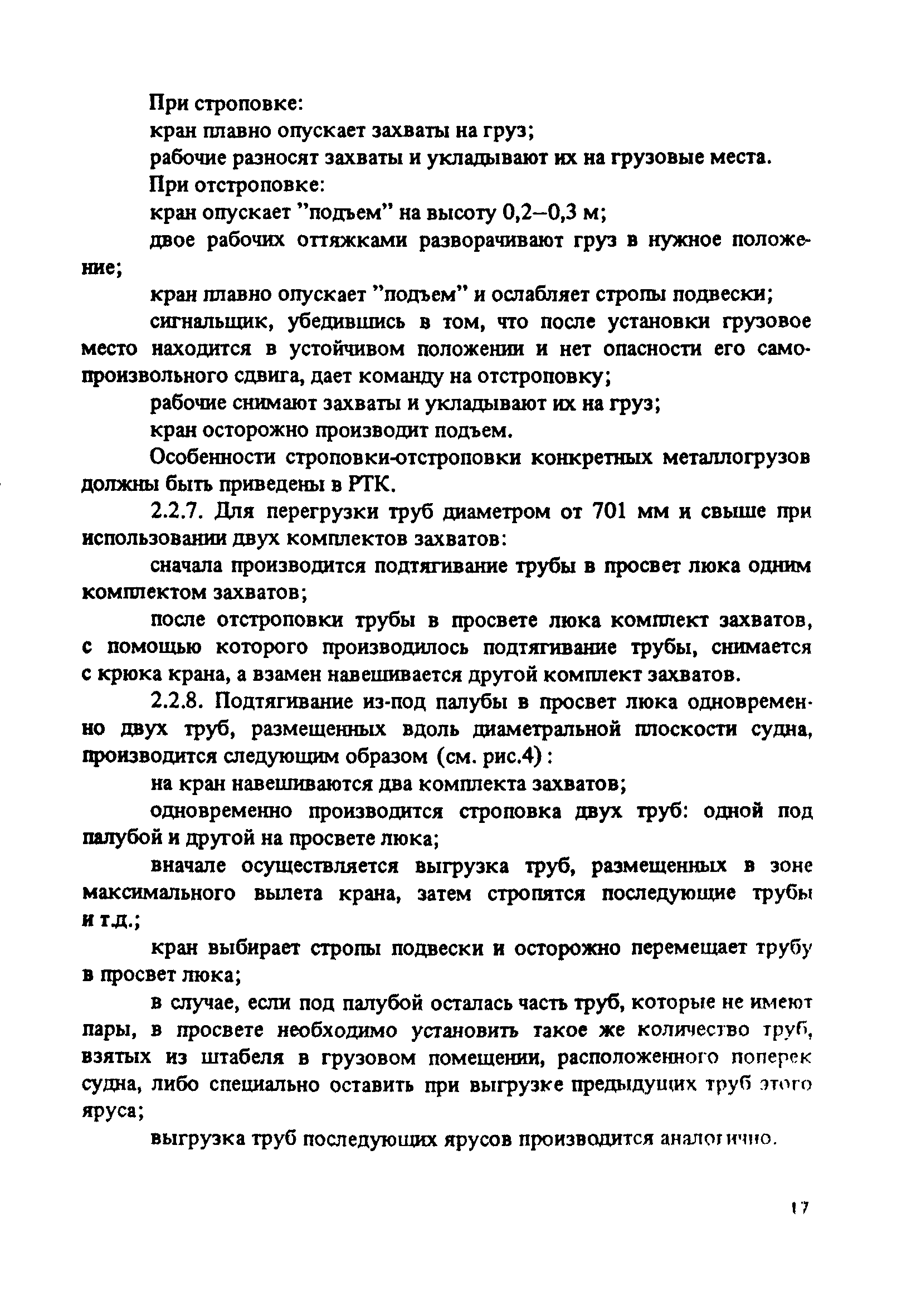 При строповке:

кран плавно опускает захваты на груз;

рабочие разносят захваты и укладывают их на грузовые места.

При отстроповке:

кран опускает "подъем" на высоту 0,2–0,3 м;

двое рабочих оттяжками разворачивают груз в нужное положение;

кран плавно опускает "подъем" и ослабляет стропы подвески;

сигнальщик, убедившись в том, что после установки грузовое место находится в устойчивом положении и нет опасности его самопроизвольного сдвига, дает команду на отстроповку;

рабочие снимают захваты и укладывают их на груз;

кран осторожно производит подъем.

Особенности строповки-отстроповки конкретных металлогрузов должны быть приведены в РТК.

2.2.7. Для перегрузки труб диаметром от 701 мм и свыше при использовании двух комплектов захватов:

сначала производится подтягивание трубы в просвет люка одним комплектом захватов;

после отстроповки трубы в просвете люка комплект захватов, с помощью которого производилось подтягивание трубы, снимается с крюка крана, а взамен навешивается другой комплект захватов.

2.2.8. Подтягивание из-под палубы в просвет люка одновременно двух труб, размещенных вдоль диаметральной плоскости судна, производится следующим образом (см. рис.4):

на кран навешиваются два комплекта захватов;

одновременно производится строповка двух труб: одной под палубой и другой на просвете люка;

вначале осуществляется выгрузка труб, размещенных в зоне максимального вылета крана, затем стропятся последующие трубы и т.д.;

кран выбирает стропы подвески и осторожно перемещает трубу в просвет люка;

в случае, если под палубой осталась часть труб, которые не имеют пары, в просвете необходимо установить такое же количество труб, взятых из штабеля в грузовом помещении, расположенного поперек судна, либо специально оставить при выгрузке предыдущих труб этого яруса;

выгрузка труб последующих ярусов производится аналогично.

17